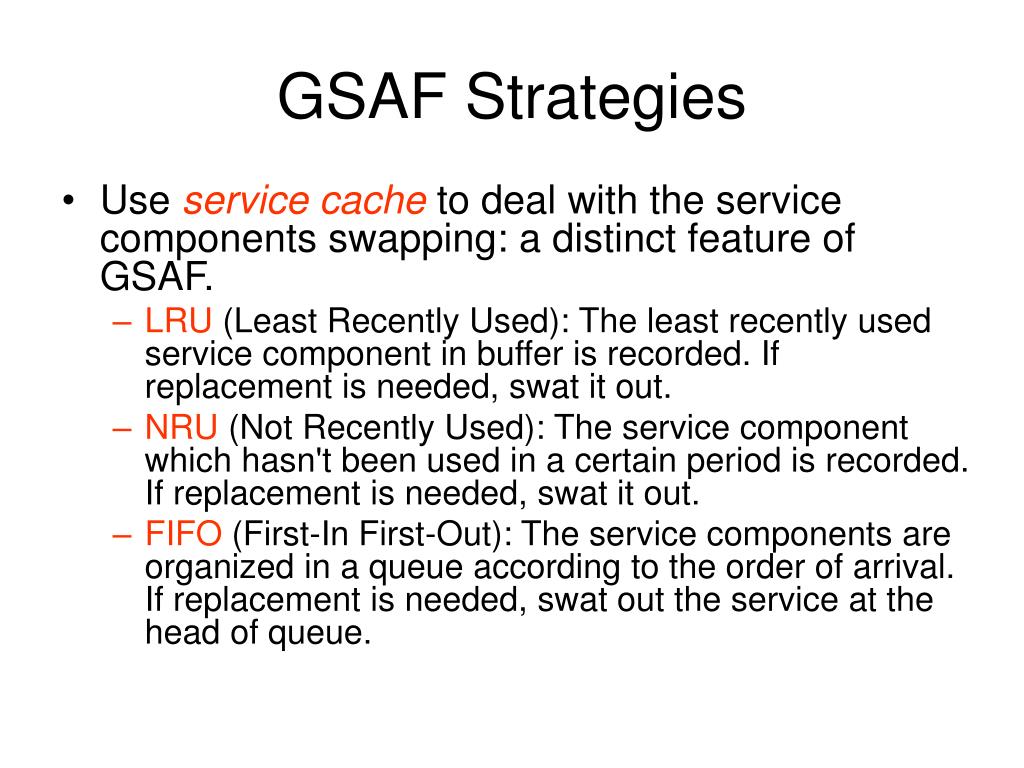 GSAF Strategies

• Use service cache to deal with the service components swapping: a distinct feature of GSAF.

– LRU (Least Recently Used): The least recently used service component in buffer is recorded. If replacement is needed, swat it out.

– NRU (Not Recently Used): The service component which hasn't been used in a certain period is recorded. If replacement is needed, swat it out.

– FIFO (First-In First-Out): The service components are organized in a queue according to the order of arrival. If replacement is needed, swat out the service at the head of queue.